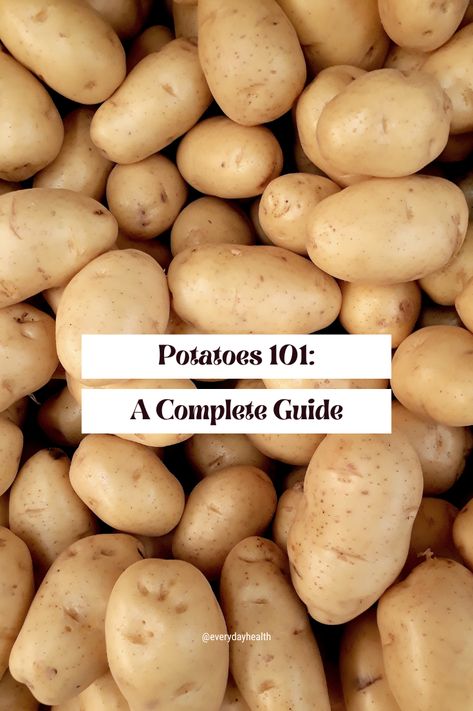 Potatoes 101:

A Complete Guide

@everydayhealth